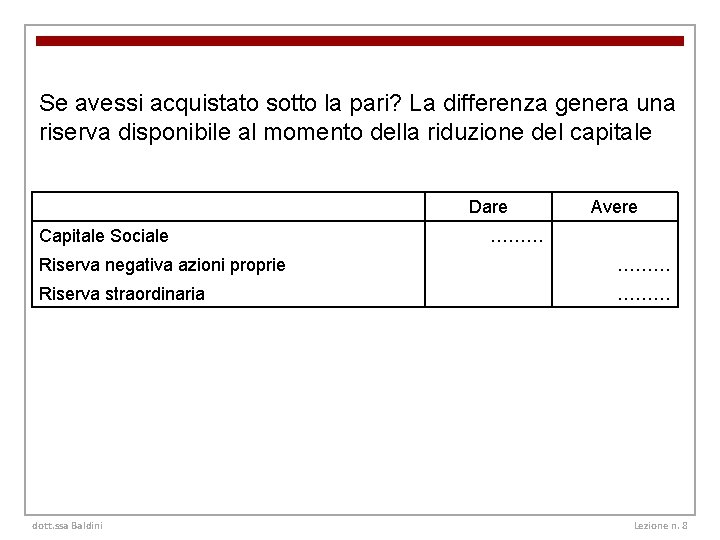 Se avessi acquistato sotto la pari? La differenza genera una riserva disponibile al momento della riduzione del capitale

| | Dare | Avere |
|---|---|---|
| Capitale Sociale | ……… | |
| Riserva negativa azioni proprie | | ……… |
| Riserva straordinaria | | ……… |

dott.ssa Baldini

Lezione n. 8